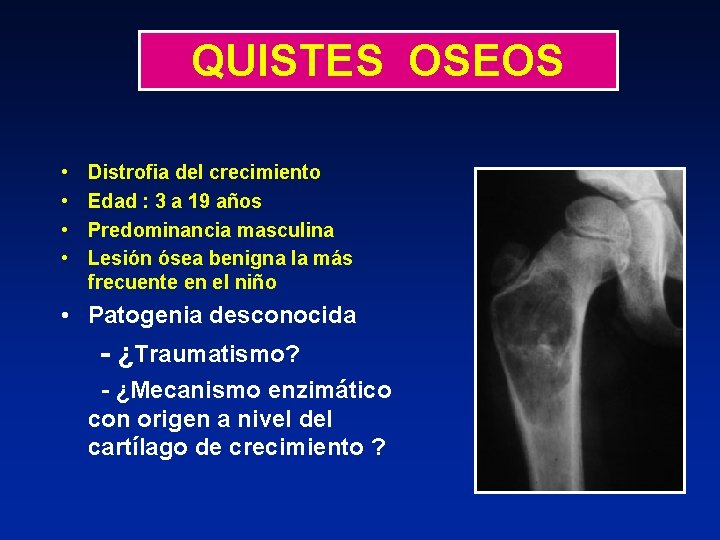 QUISTES OSEOS

• Distrofia del crecimiento
• Edad : 3 a 19 años
• Predominancia masculina
• Lesión ósea benigna la más frecuente en el niño

• Patogenia desconocida

- ¿Traumatismo?

- ¿Mecanismo enzimático con origen a nivel del cartílago de crecimiento ?